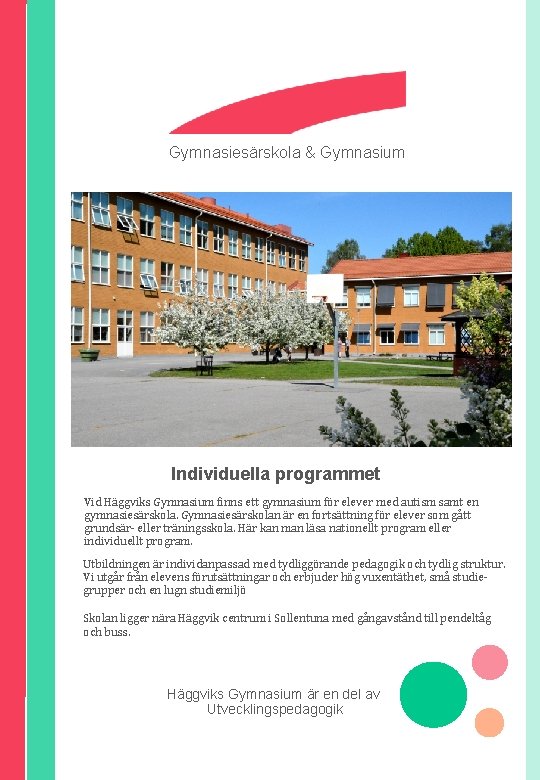 Gymnasiesärskola & Gymnasium

Individuella programmet

Vid Häggviks Gymnasium finns ett gymnasium för elever med autism samt en gymnasiesärskola. Gymnasiesärskolan är en fortsättning för elever som gått grundsär- eller träningsskola. Här kan man läsa nationellt program eller individuellt program.

Utbildningen är individanpassad med tydliggörande pedagogik och tydlig struktur. Vi utgår från elevens förutsättningar och erbjuder hög vuxentäthet, små studiegrupper och en lugn studiemiljö

Skolan ligger nära Häggvik centrum i Sollentuna med gångavstånd till pendeltåg och buss.

Häggviks Gymnasium är en del av Utvecklingspedagogik